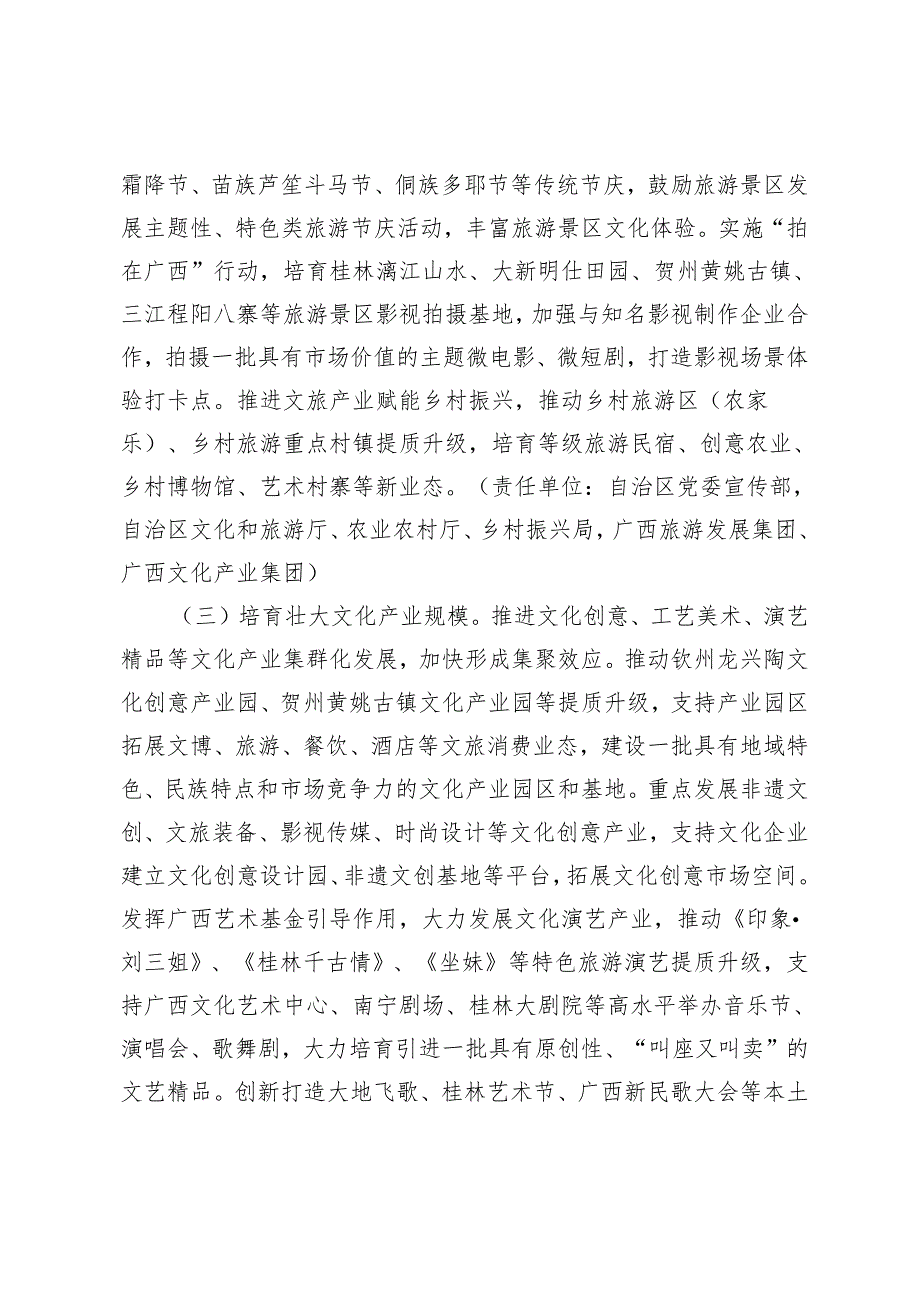 霜降节、苗族芦笙斗马节、侗族多耶节等传统节庆，鼓励旅游景区发展主题性、特色类旅游节庆活动，丰富旅游景区文化体验。实施“拍在广西”行动，培育桂林漓江山水、大新明仕田园、贺州黄姚古镇、三江程阳八寨等旅游景区影视拍摄基地，加强与知名影视制作企业合作，拍摄一批具有市场价值的主题微电影、微短剧，打造影视场景体验打卡点。推进文旅产业赋能乡村振兴，推动乡村旅游区（农家乐）、乡村旅游重点村镇提质升级，培育等级旅游民宿、创意农业、乡村博物馆、艺术村寨等新业态。（责任单位：自治区党委宣传部，自治区文化和旅游厅、农业农村厅、乡村振兴局，广西旅游发展集团、广西文化产业集团）

（三）培育壮大文化产业规模。推进文化创意、工艺美术、演艺精品等文化产业集群化发展，加快形成集聚效应。推动钦州龙兴陶文化创意产业园、贺州黄姚古镇文化产业园等提质升级，支持产业园区拓展文博、旅游、餐饮、酒店等文旅消费业态，建设一批具有地域特色、民族特点和市场竞争力的文化产业园区和基地。重点发展非遗文创、文旅装备、影视传媒、时尚设计等文化创意产业，支持文化企业建立文化创意设计园、非遗文创基地等平台，拓展文化创意市场空间。发挥广西艺术基金引导作用，大力发展文化演艺产业，推动《印象•刘三姐》、《桂林千古情》、《坐妹》等特色旅游演艺提质升级，支持广西文化艺术中心、南宁剧场、桂林大剧院等高水平举办音乐节、演唱会、歌舞剧，大力培育引进一批具有原创性、“叫座又叫卖”的文艺精品。创新打造大地飞歌、桂林艺术节、广西新民歌大会等本土